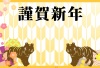 謹賀新年